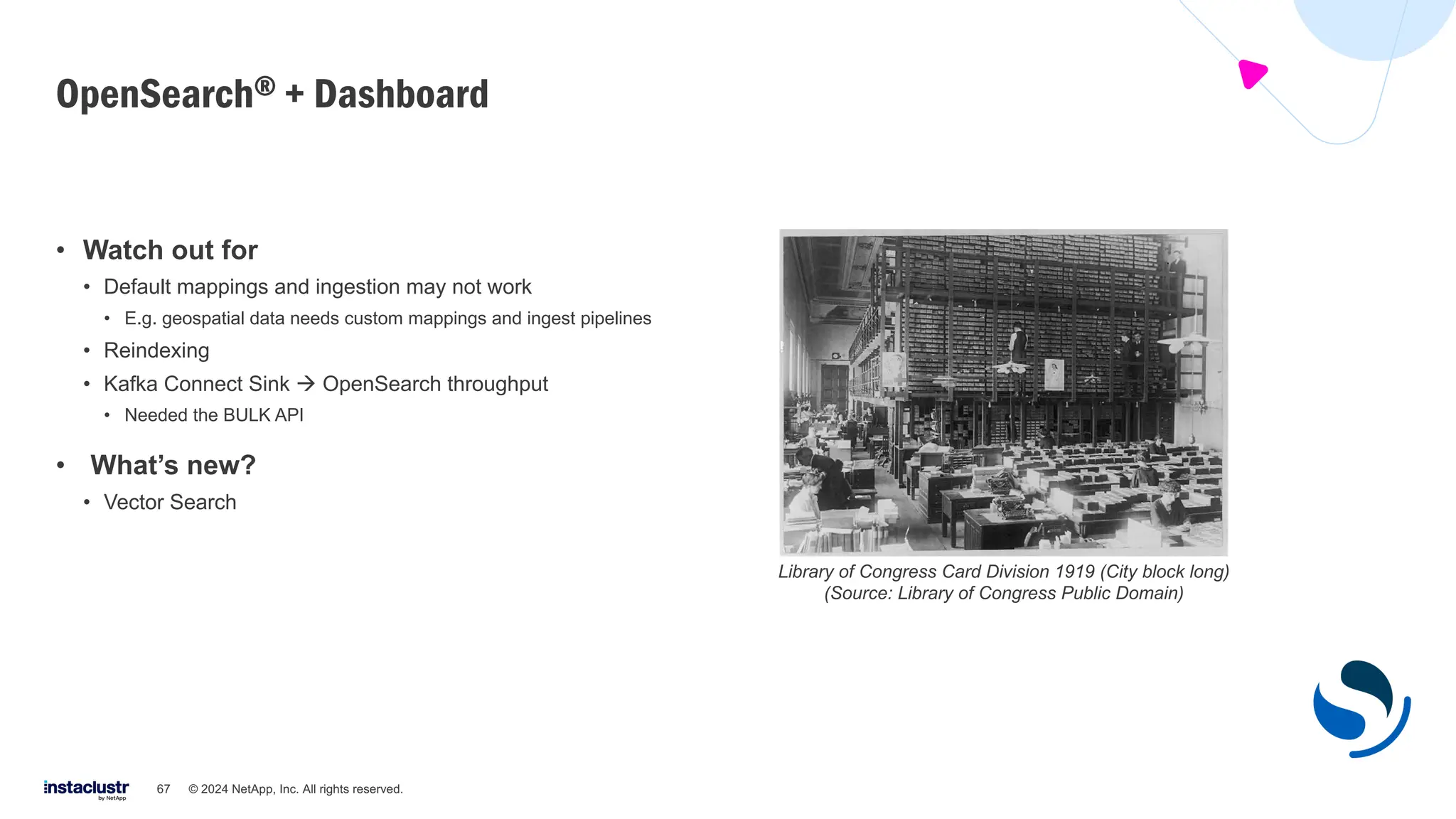 OpenSearch® + Dashboard

• Watch out for
  • Default mappings and ingestion may not work
    • E.g. geospatial data needs custom mappings and ingest pipelines
  • Reindexing
  • Kafka Connect Sink → OpenSearch throughput
    • Needed the BULK API

• What's new?
  • Vector Search

Library of Congress Card Division 1919 (City block long)
(Source: Library of Congress Public Domain)

instaclustr by NetApp 67 © 2024 NetApp, Inc. All rights reserved.